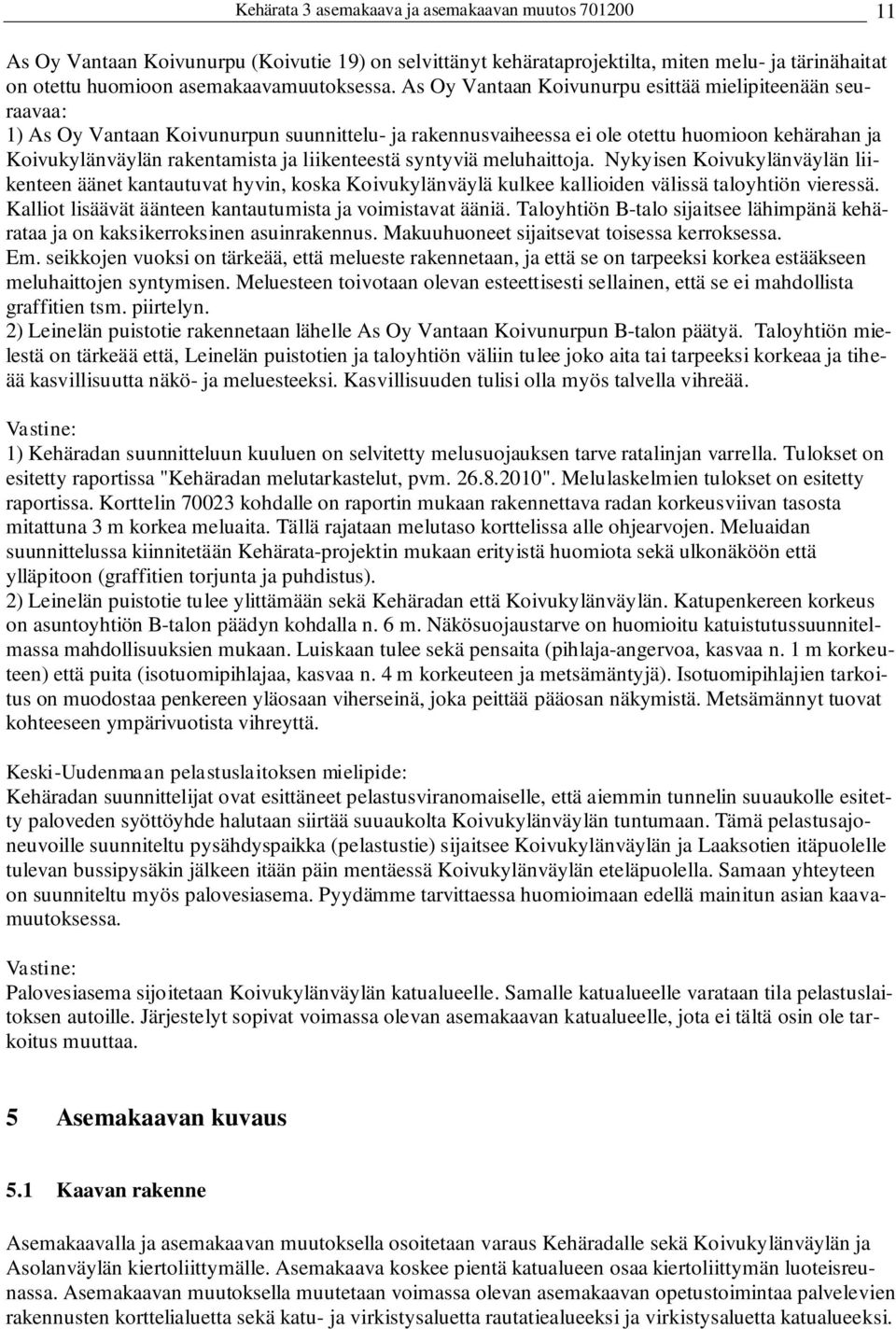 Kehärata 3 asemakaava ja asemakaavan muutos 701200 11

As Oy Vantaan Koivunurpu (Koivutie 19) on selvittänyt kehärataprojektilta, miten melu- ja tärinähaitat on otettu huomioon asemakaavamuutoksessa. As Oy Vantaan Koivunurpu esittää mielipiteenään seuraavaa:
1) As Oy Vantaan Koivunurpun suunnittelu- ja rakennusvaiheessa ei ole otettu huomioon kehärahan ja Koivukylänväylän rakentamista ja liikenteestä syntyviä meluhaittoja. Nykyisen Koivukylänväylän liikenteen äänet kantautuvat hyvin, koska Koivukylänväylä kulkee kallioiden välissä taloyhtiön vieressä. Kalliot lisäävät äänteen kantautumista ja voimistavat ääniä. Taloyhtiön B-talo sijaitsee lähimpänä kehärataa ja on kaksikerroksinen asuinrakennus. Makuuhuoneet sijaitsevat toisessa kerroksessa.
Em. seikkojen vuoksi on tärkeää, että melueste rakennetaan, ja että se on tarpeeksi korkea estääkseen meluhaittojen syntymisen. Meluesteen toivotaan olevan esteettisesti sellainen, että se ei mahdollista graffitien tsm. piirtelyn.
2) Leinelän puistotie rakennetaan lähelle As Oy Vantaan Koivunurpun B-talon päätyä. Taloyhtiön mielestä on tärkeää että, Leinelän puistotien ja taloyhtiön väliin tulee joko aita tai tarpeeksi korkeaa ja tiheää kasvillisuutta näkö- ja meluesteeksi. Kasvillisuuden tulisi olla myös talvella vihreää.

Vastine:
1) Kehäradan suunnitteluun kuuluen on selvitetty melusuojauksen tarve ratalinjan varrella. Tulokset on esitetty raportissa "Kehäradan melutarkastelut, pvm. 26.8.2010". Melulaskelmien tulokset on esitetty raportissa. Korttelin 70023 kohdalle on raportin mukaan rakennettava radan korkeusviivan tasosta mitattuna 3 m korkea meluaita. Tällä rajataan melutaso korttelissa alle ohjearvojen. Meluaidan suunnittelussa kiinnitetään Kehärata-projektin mukaan erityistä huomiota sekä ulkonäköön että ylläpitoon (graffitien torjunta ja puhdistus).
2) Leinelän puistotie tulee ylittämään sekä Kehäradan että Koivukylänväylän. Katupenkereen korkeus on asuntoyhtiön B-talon päädyn kohdalla n. 6 m. Näkösuojaustarve on huomioitu katuistutussuunnitelmassa mahdollisuuksien mukaan. Luiskaan tulee sekä pensaita (pihlaja-angervoa, kasvaa n. 1 m korkeuteen) että puita (isotuomipihlajaa, kasvaa n. 4 m korkeuteen ja metsämäntyjä). Isotuomipihlajien tarkoitus on muodostaa penkereen yläosaan viherseinä, joka peittää pääosan näkymistä. Metsämännyt tuovat kohteeseen ympärivuotista vihreyttä.

Keski-Uudenmaan pelastuslaitoksen mielipide:
Kehäradan suunnittelijat ovat esittäneet pelastusviranomaiselle, että aiemmin tunnelin suuaukolle esitetty paloveden syöttöyhde halutaan siirtää suuaukolta Koivukylänväylän tuntumaan. Tämä pelastusajoneuvoille suunniteltu pysähdyspaikka (pelastustie) sijaitsee Koivukylänväylän ja Laaksotien itäpuolelle tulevan bussipysäkin jälkeen itään päin mentäessä Koivukylänväylän eteläpuolella. Samaan yhteyteen on suunniteltu myös palovesiasema. Pyydämme tarvittaessa huomioimaan edellä mainitun asian kaavamuutoksessa.

Vastine:
Palovesiasema sijoitetaan Koivukylänväylän katualueelle. Samalle katualueelle varataan tila pelastuslaitoksen autoille. Järjestelyt sopivat voimassa olevan asemakaavan katualueelle, jota ei tältä osin ole tarkoitus muuttaa.

5 Asemakaavan kuvaus

5.1 Kaavan rakenne

Asemakaavalla ja asemakaavan muutoksella osoitetaan varaus Kehäradalle sekä Koivukylänväylän ja Asolanväylän kiertoliittymälle. Asemakaava koskee pientä katualueen osaa kiertoliittymän luoteisreunassa. Asemakaavan muutoksella muutetaan voimassa olevan asemakaavan opetustoimintaa palvelevien rakennusten korttelialuetta sekä katu- ja virkistysaluetta rautatiealueeksi ja virkistysaluetta katualueeksi.